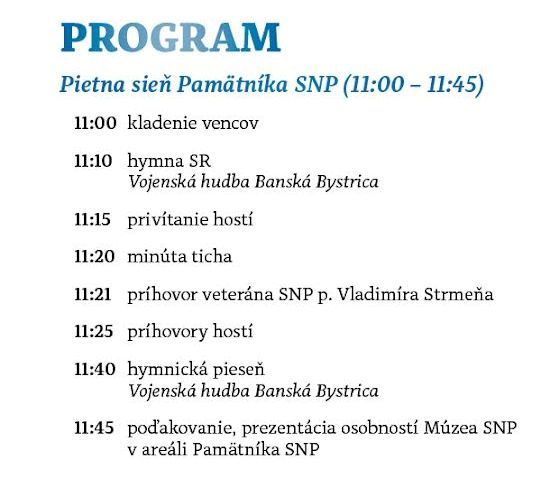 PROGRAM

Pietna sieň Pamätníka SNP (11:00 – 11:45)

11:00 kladenie vencov

11:10 hymna SR
Vojenská hudba Banská Bystrica

11:15 privítanie hostí

11:20 minúta ticha

11:21 príhovor veterána SNP p. Vladimíra Strmeňa

11:25 príhovory hostí

11:40 hymnická pieseň
Vojenská hudba Banská Bystrica

11:45 poďakovanie, prezentácia osobností Múzea SNP v areáli Pamätníka SNP